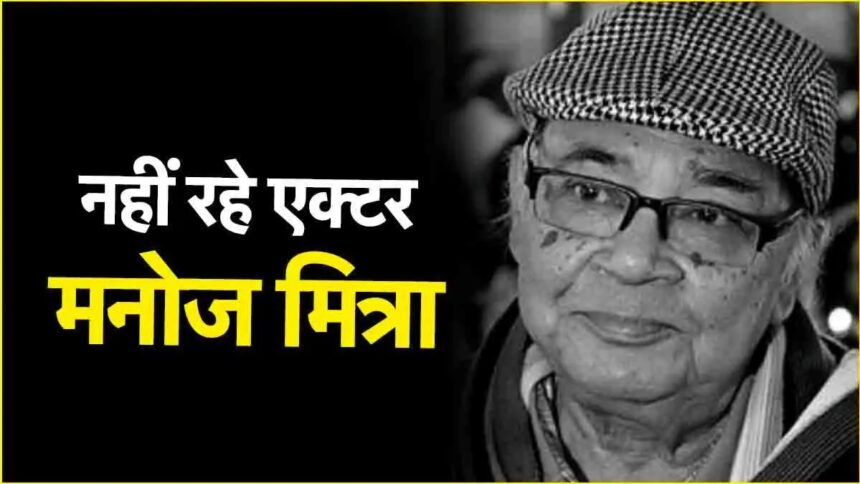 नहीं रहे एक्टर
मनोज मित्रा